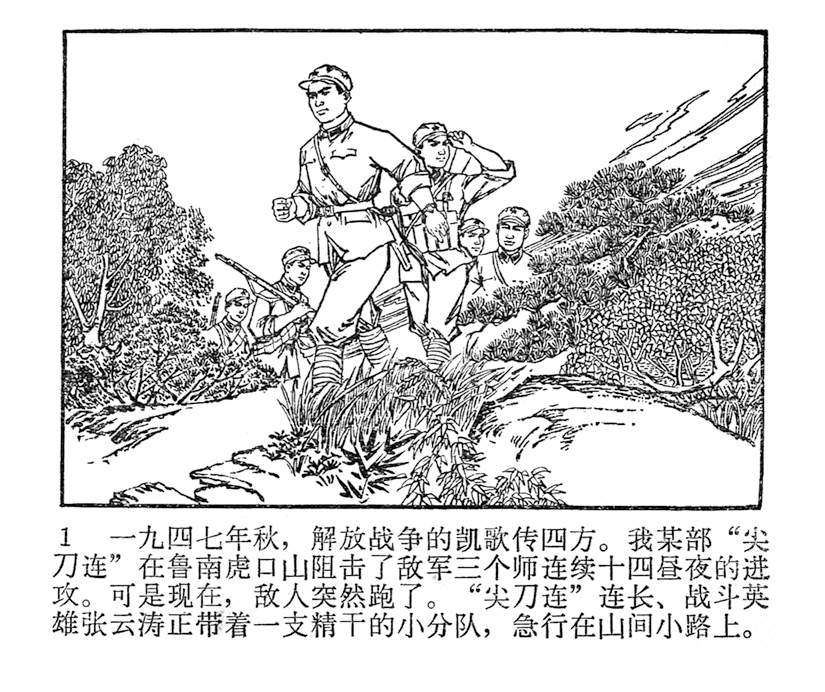 1 一九四七年秋，解放战争的凯歌传四方。我某部“尖刀连”在鲁南虎口山阻击了敌军三个师连续十四昼夜的进攻。可是现在，敌人突然跑了。“尖刀连”连长、战斗英雄张云涛正带着一支精干的小分队，急行在山间小路上。